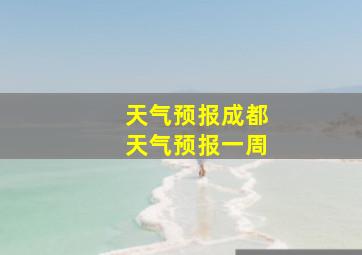 天气预报成都
天气预报一周